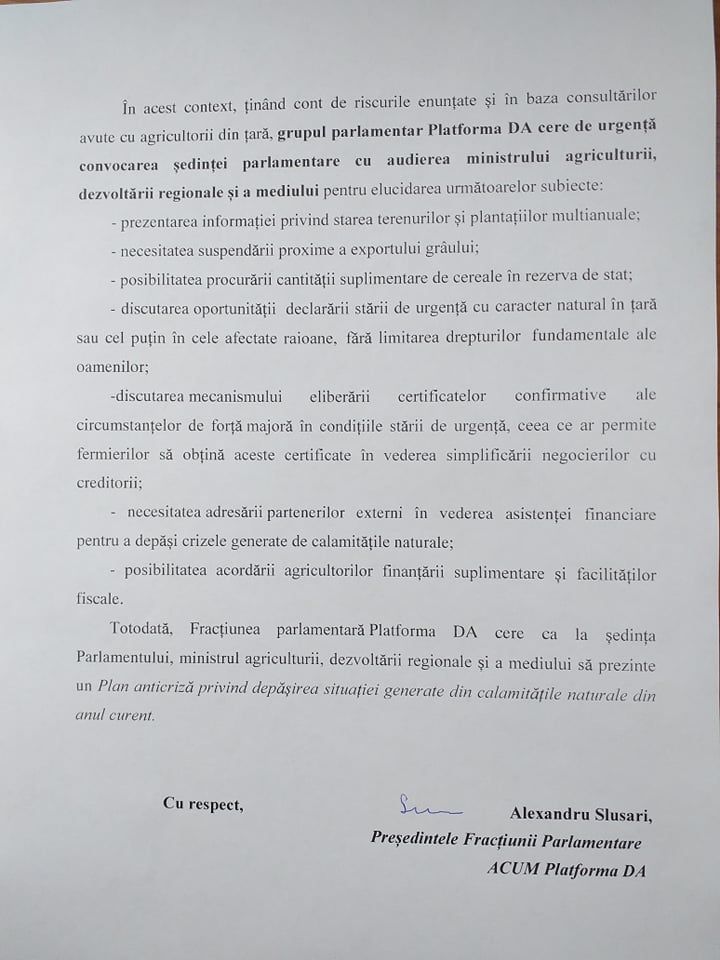 În acest context, ținând cont de riscurile enunțate și în baza consultărilor avute cu agricultorii din țară, grupul parlamentar Platforma DA cere de urgență convocarea ședinței parlamentare cu audierea ministrului agriculturii, dezvoltării regionale și a mediului pentru elucidarea următoarelor subiecte:

- prezentarea informației privind starea terenurilor și plantațiilor multianuale;

- necesitatea suspendării proxime a exportului grâului;

- posibilitatea procurării cantității suplimentare de cereale în rezerva de stat;

- discutarea oportunității declarării stării de urgență cu caracter natural în țară sau cel puțin în cele afectate raioane, fără limitarea drepturilor fundamentale ale oamenilor;

-discutarea mecanismului eliberării certificatelor confirmative ale circumstanțelor de forță majoră în condițiile stării de urgență, ceea ce ar permite fermierilor să obțină aceste certificate în vederea simplificării negocierilor cu creditorii;

- necesitatea adresării partenerilor externi în vederea asistenței financiare pentru a depăși crizele generate de calamitățile naturale;

- posibilitatea acordării agricultorilor finanțării suplimentare și facilităților fiscale.

Totodată, Fracțiunea parlamentară Platforma DA cere ca la ședința Parlamentului, ministrul agriculturii, dezvoltării regionale și a mediului să prezinte un Plan anticriză privind depășirea situației generate din calamitățile naturale din anul curent.

Cu respect,

Alexandru Slusari,
Președintele Fracțiunii Parlamentare
ACUM Platforma DA